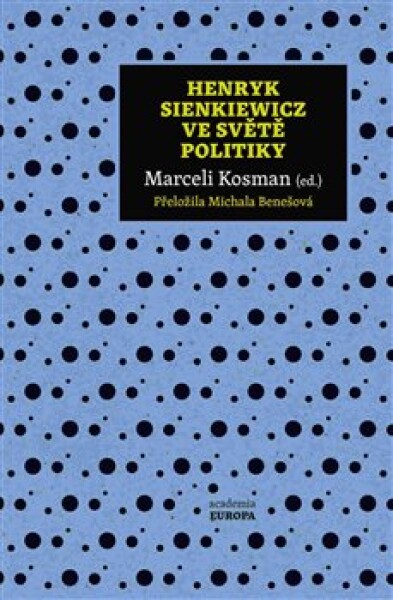 HENRYK SIENKIEWICZ VE SVĚTĚ POLITIKY

Marceli Kosman (ed.)

Přeložila Michala Benešová

academia
EUROPA